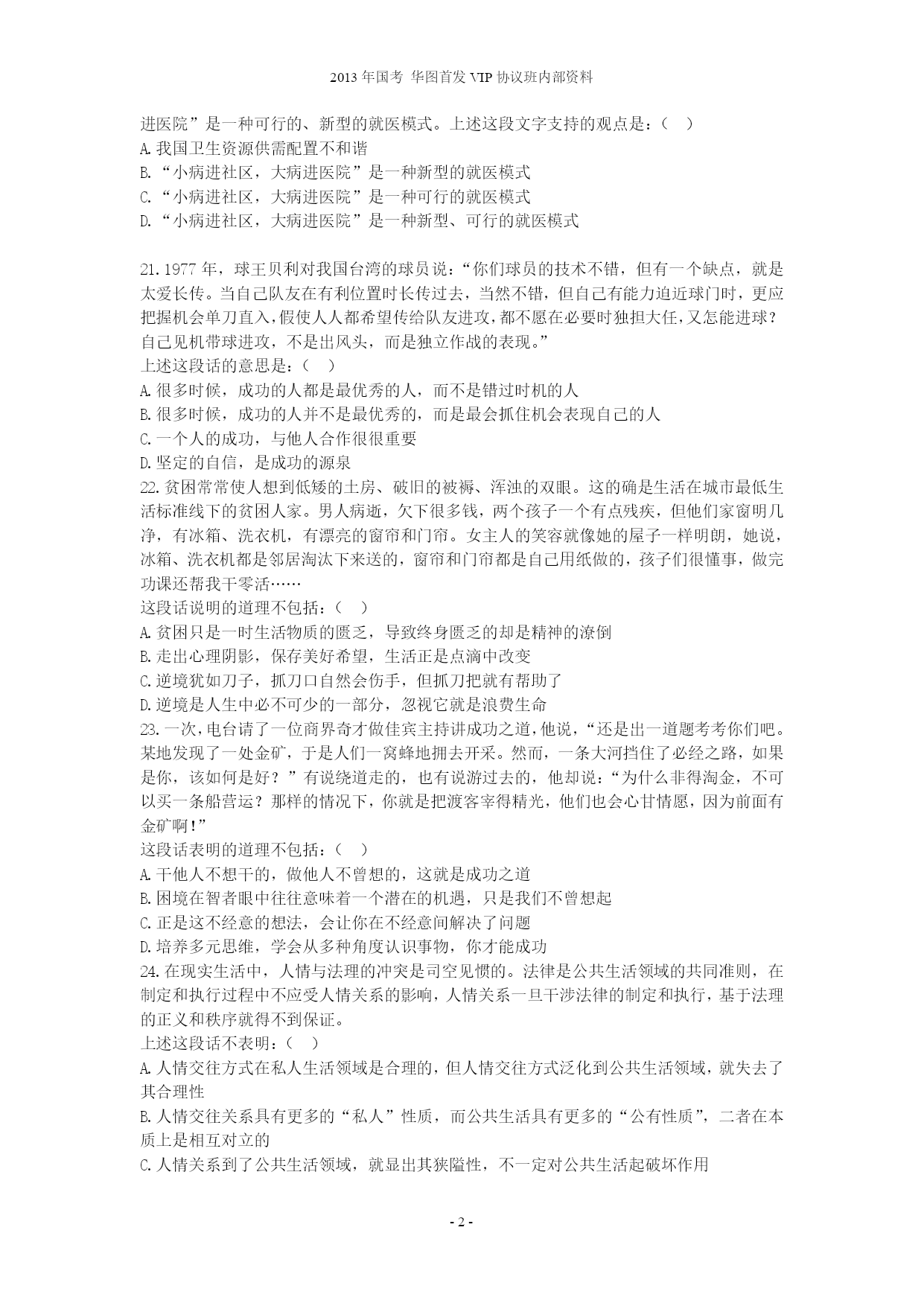 2013 年国考 华图首发 VIP 协议班内部资料

进医院”是一种可行的、新型的就医模式。上述这段文字支持的观点是：（ ）
A. 我国卫生资源供需配置不和谐
B. “小病进社区，大病进医院”是一种新型的就医模式
C. “小病进社区，大病进医院”是一种可行的就医模式
D. “小病进社区，大病进医院”是一种新型、可行的就医模式

21. 1977 年，球王贝利对我国台湾的球员说：“你们球员的技术不错，但有一个缺点，就是太爱长传。当自己队友在有利位置时长传过去，当然不错，但自己有能力迫近球门时，更应把握机会单刀直入，假使人人都希望传给队友进攻，都不愿在必要时独担大任，又怎能进球？自己见机带球进攻，不是出风头，而是独立作战的表现。”
上述这段话的意思是：（ ）
A. 很多时候，成功的人都是最优秀的人，而不是错过时机的人
B. 很多时候，成功的人并不是最优秀的，而是最会抓住机会表现自己的人
C. 一个人的成功，与他人合作很很重要
D. 坚定的自信，是成功的源泉
22. 贫困常常使人想到低矮的土房、破旧的被褥、浑浊的双眼。这的确是生活在城市最低生活标准线下的贫困人家。男人病逝，欠下很多钱，两个孩子一个有点残疾，但他们家窗明几净，有冰箱、洗衣机，有漂亮的窗帘和门帘。女主人的笑容就像她的屋子一样明朗，她说，冰箱、洗衣机都是邻居淘汰下来送的，窗帘和门帘都是自己用纸做的，孩子们很懂事，做完功课还帮我干零活……
这段话说明的道理不包括：（ ）
A. 贫困只是一时生活物质的匮乏，导致终身匮乏的却是精神的潦倒
B. 走出心理阴影，保存美好希望，生活正是点滴中改变
C. 逆境犹如刀子，抓刀口自然会伤手，但抓刀把就有帮助了
D. 逆境是人生中必不可少的一部分，忽视它就是浪费生命
23. 一次，电台请了一位商界奇才做佳宾主持讲成功之道，他说，“还是出一道题考考你们吧。某地发现了一处金矿，于是人们一窝蜂地拥去开采。然而，一条大河挡住了必经之路，如果是你，该如何是好？”有说绕道走的，也有说游过去的，他却说：“为什么非得淘金，不可以买一条船营运？那样的情况下，你就是把渡客宰得精光，他们也会心甘情愿，因为前面有金矿啊！”
这段话表明的道理不包括：（ ）
A. 干他人不想干的，做他人不曾想的，这就是成功之道
B. 困境在智者眼中往往意味着一个潜在的机遇，只是我们不曾想起
C. 正是这不经意的想法，会让你在不经意间解决了问题
D. 培养多元思维，学会从多种角度认识事物，你才能成功
24. 在现实生活中，人情与法理的冲突是司空见惯的。法律是公共生活领域的共同准则，在制定和执行过程中不应受人情关系的影响，人情关系一旦干涉法律的制定和执行，基于法理的正义和秩序就得不到保证。
上述这段话不表明：（ ）
A. 人情交往方式在私人生活领域是合理的，但人情交往方式泛化到公共生活领域，就失去了其合理性
B. 人情交往关系具有更多的“私人”性质，而公共生活具有更多的“公有性质”，二者在本质上是相互对立的
C. 人情关系到了公共生活领域，就显出其狭隘性，不一定对公共生活起破坏作用

- 2 -